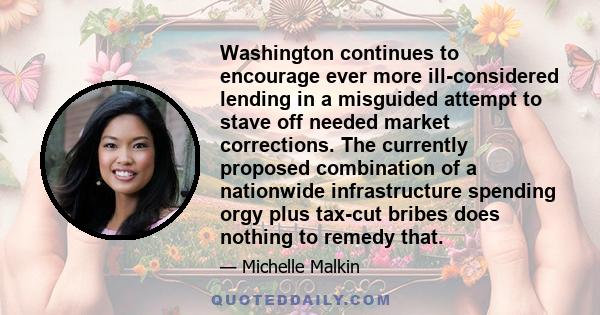 Washington continues to encourage ever more ill-considered lending in a misguided attempt to stave off needed market corrections. The currently proposed combination of a nationwide infrastructure spending orgy plus tax-cut bribes does nothing to remedy that.

— Michelle Malkin

QUOTEDDAILY.COM